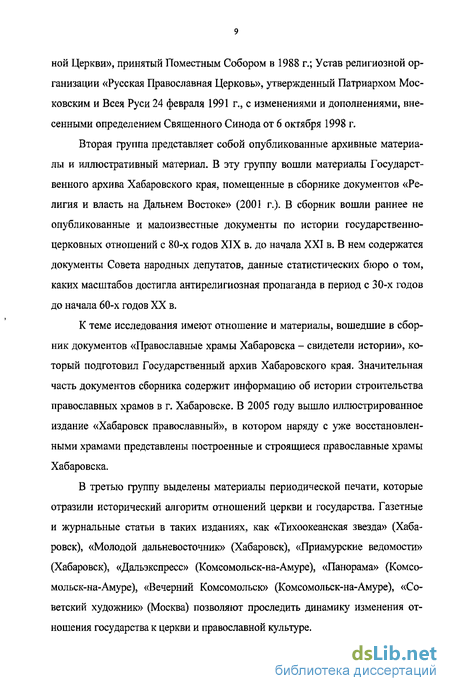 9

ной Церкви», принятый Поместным Собором в 1988 г.; Устав религиозной организации «Русская Православная Церковь», утвержденный Патриархом Московским и Всея Руси 24 февраля 1991 г., с изменениями и дополнениями, внесенными определением Священного Синода от 6 октября 1998 г.

Вторая группа представляет собой опубликованные архивные материалы и иллюстративный материал. В эту группу вошли материалы Государственного архива Хабаровского края, помещенные в сборнике документов «Религия и власть на Дальнем Востоке» (2001 г.). В сборник вошли раннее не опубликованные и малоизвестные документы по истории государственно-церковных отношений с 80-х годов XIX в. до начала XXI в. В нем содержатся документы Совета народных депутатов, данные статистических бюро о том, каких масштабов достигла антирелигиозная пропаганда в период с 30-х годов до начала 60-х годов XX в.

К теме исследования имеют отношение и материалы, вошедшие в сборник документов «Православные храмы Хабаровска – свидетели истории», который подготовил Государственный архив Хабаровского края. Значительная часть документов сборника содержит информацию об истории строительства православных храмов в г. Хабаровске. В 2005 году вышло иллюстрированное издание «Хабаровск православный», в котором наряду с уже восстановленными храмами представлены построенные и строящиеся православные храмы Хабаровска.

В третью группу выделены материалы периодической печати, которые отразили исторический алгоритм отношений церкви и государства. Газетные и журнальные статьи в таких изданиях, как «Тихоокеанская звезда» (Хабаровск), «Молодой дальневосточник» (Хабаровск), «Приамурские ведомости» (Хабаровск), «Дальэкспресс» (Комсомольск-на-Амуре), «Панорама» (Комсомольск-на-Амуре), «Вечерний Комсомольск» (Комсомольск-на-Амуре), «Советский художник» (Москва) позволяют проследить динамику изменения отношения государства к церкви и православной культуре.

dsLib.net
библиотека диссертаций